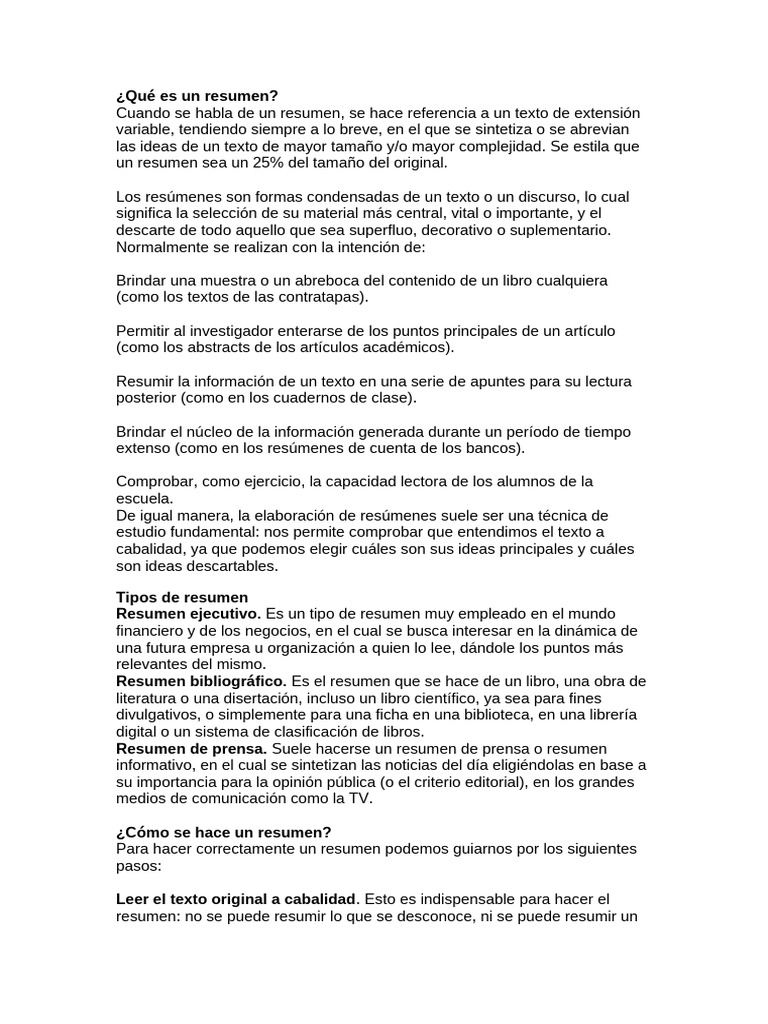 ¿Qué es un resumen?
Cuando se habla de un resumen, se hace referencia a un texto de extensión variable, tendiendo siempre a lo breve, en el que se sintetiza o se abrevian las ideas de un texto de mayor tamaño y/o mayor complejidad. Se estila que un resumen sea un 25% del tamaño del original.

Los resúmenes son formas condensadas de un texto o un discurso, lo cual significa la selección de su material más central, vital o importante, y el descarte de todo aquello que sea superfluo, decorativo o suplementario. Normalmente se realizan con la intención de:

Brindar una muestra o un abreboca del contenido de un libro cualquiera (como los textos de las contratapas).

Permitir al investigador enterarse de los puntos principales de un artículo (como los abstracts de los artículos académicos).

Resumir la información de un texto en una serie de apuntes para su lectura posterior (como en los cuadernos de clase).

Brindar el núcleo de la información generada durante un período de tiempo extenso (como en los resúmenes de cuenta de los bancos).

Comprobar, como ejercicio, la capacidad lectora de los alumnos de la escuela.
De igual manera, la elaboración de resúmenes suele ser una técnica de estudio fundamental: nos permite comprobar que entendimos el texto a cabalidad, ya que podemos elegir cuáles son sus ideas principales y cuáles son ideas descartables.

Tipos de resumen
Resumen ejecutivo. Es un tipo de resumen muy empleado en el mundo financiero y de los negocios, en el cual se busca interesar en la dinámica de una futura empresa u organización a quien lo lee, dándole los puntos más relevantes del mismo.
Resumen bibliográfico. Es el resumen que se hace de un libro, una obra de literatura o una disertación, incluso un libro científico, ya sea para fines divulgativos, o simplemente para una ficha en una biblioteca, en una librería digital o un sistema de clasificación de libros.
Resumen de prensa. Suele hacerse un resumen de prensa o resumen informativo, en el cual se sintetizan las noticias del día eligiéndolas en base a su importancia para la opinión pública (o el criterio editorial), en los grandes medios de comunicación como la TV.

¿Cómo se hace un resumen?
Para hacer correctamente un resumen podemos guiarnos por los siguientes pasos:

Leer el texto original a cabalidad. Esto es indispensable para hacer el resumen: no se puede resumir lo que se desconoce, ni se puede resumir un